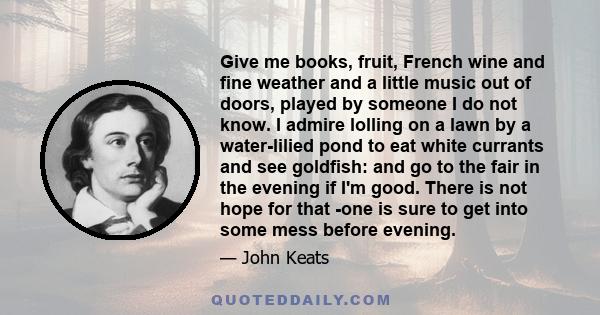 Give me books, fruit, French wine and fine weather and a little music out of doors, played by someone I do not know. I admire lolling on a lawn by a water-lilied pond to eat white currants and see goldfish: and go to the fair in the evening if I'm good. There is not hope for that -one is sure to get into some mess before evening.

— John Keats

QUOTEDDAILY.COM